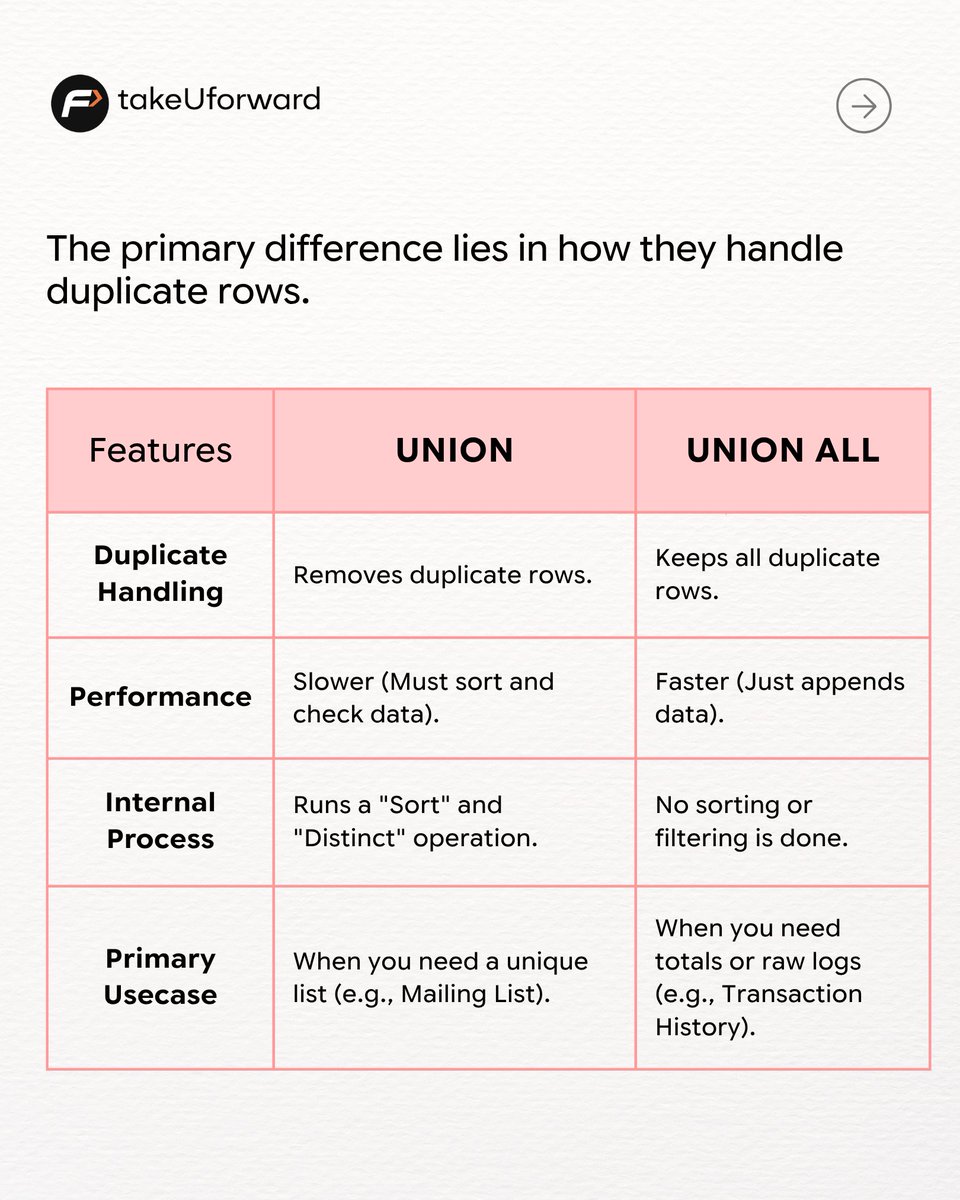 takeUforward

The primary difference lies in how they handle duplicate rows.

| Features | UNION | UNION ALL |
|---|---|---|
| Duplicate Handling | Removes duplicate rows. | Keeps all duplicate rows. |
| Performance | Slower (Must sort and check data). | Faster (Just appends data). |
| Internal Process | Runs a "Sort" and "Distinct" operation. | No sorting or filtering is done. |
| Primary Usecase | When you need a unique list (e.g., Mailing List). | When you need totals or raw logs (e.g., Transaction History). |